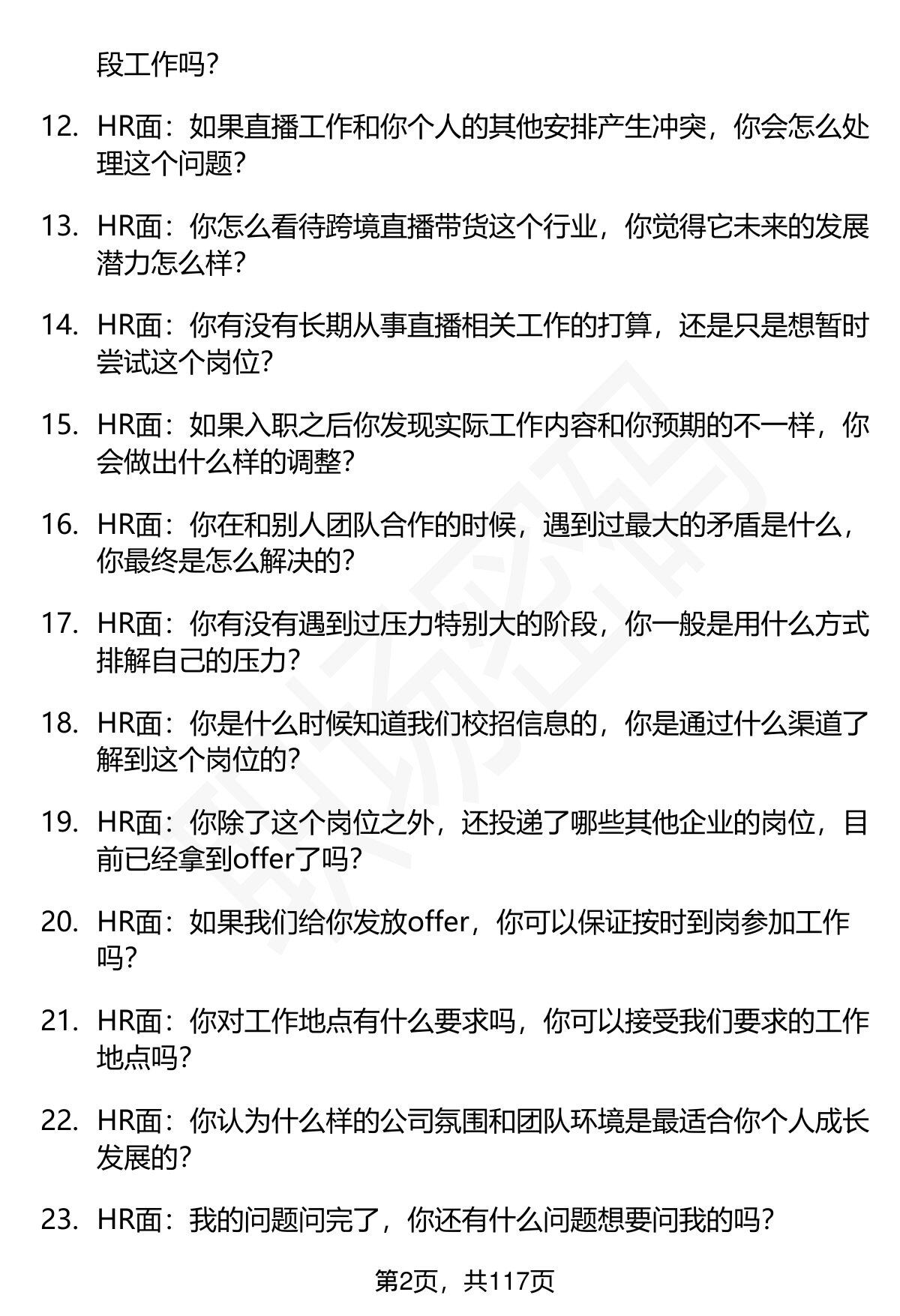 段工作吗?

12. HR面：如果直播工作和你个人的其他安排产生冲突，你会怎么处理这个问题?

13. HR面：你怎么看待跨境直播带货这个行业，你觉得它未来的发展潜力怎么样?

14. HR面：你有没有长期从事直播相关工作的打算，还是只是想暂时尝试这个岗位?

15. HR面：如果入职之后你发现实际工作内容和你预期的不一样，你会做出什么样的调整?

16. HR面：你在和别人团队合作的时候，遇到过最大的矛盾是什么，你最终是怎么解决的?

17. HR面：你有没有遇到过压力特别大的阶段，你一般是用什么方式排解自己的压力?

18. HR面：你是什么时候知道我们校招信息的，你是通过什么渠道了解到这个岗位的?

19. HR面：你除了这个岗位之外，还投递了哪些其他企业的岗位，目前已经拿到offer了吗?

20. HR面：如果我们给你发放offer，你可以保证按时到岗参加工作吗?

21. HR面：你对工作地点有什么要求吗，你可以接受我们要求的工作地点吗?

22. HR面：你认为什么样的公司氛围和团队环境是最适合你个人成长发展的?

23. HR面：我的问题问完了，你还有什么问题想要问我的吗?

第2页，共117页